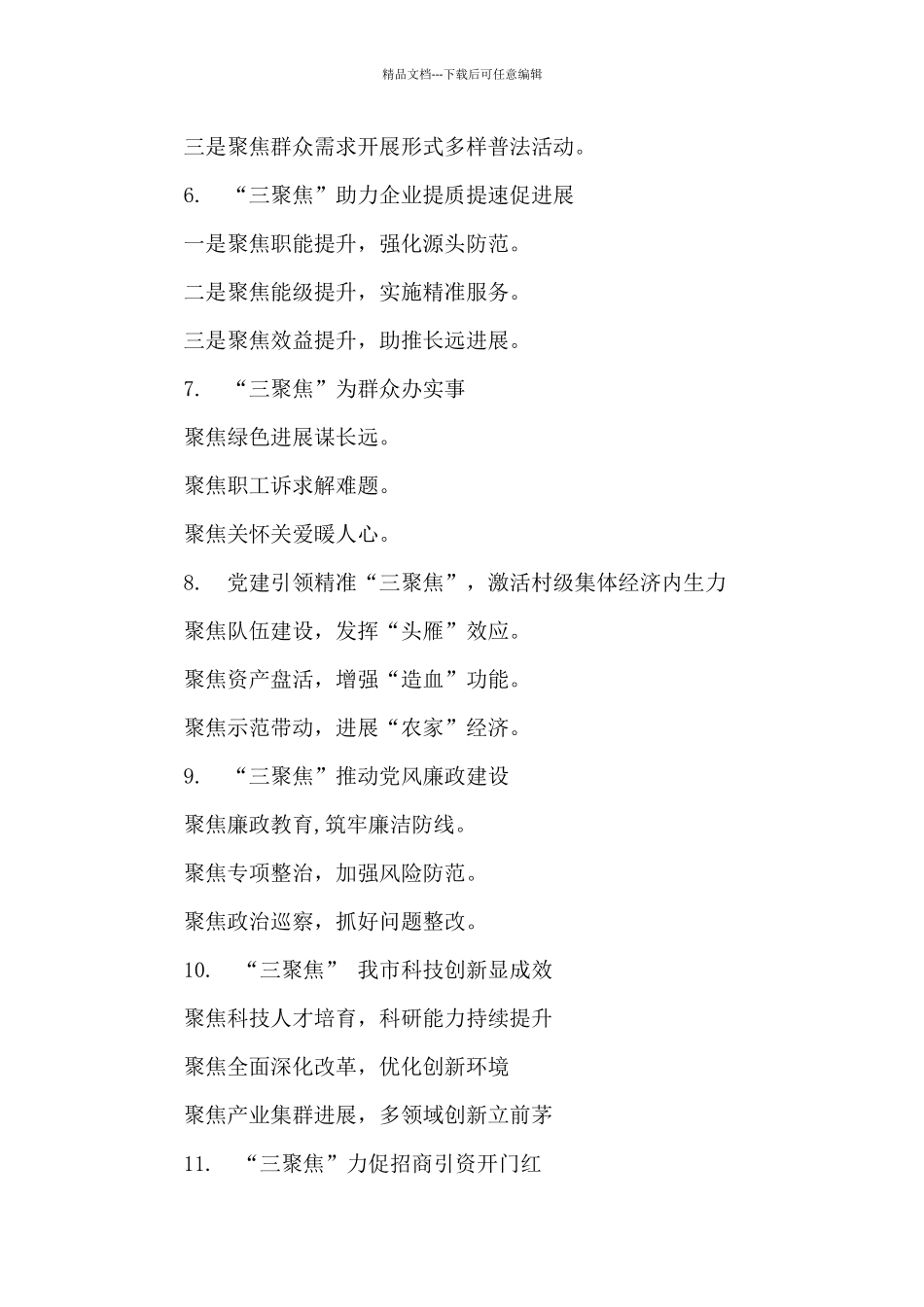 精品文档---下载后可任意编辑

三是聚焦群众需求开展形式多样普法活动。

6. “三聚焦”助力企业提质提速促进展

一是聚焦职能提升，强化源头防范。

二是聚焦能级提升，实施精准服务。

三是聚焦效益提升，助推长远进展。

7. “三聚焦”为群众办实事

聚焦绿色进展谋长远。

聚焦职工诉求解难题。

聚焦关怀关爱暖人心。

8. 党建引领精准“三聚焦”，激活村级集体经济内生力

聚焦队伍建设，发挥“头雁”效应。

聚焦资产盘活，增强“造血”功能。

聚焦示范带动，进展“农家”经济。

9. “三聚焦”推动党风廉政建设

聚焦廉政教育,筑牢廉洁防线。

聚焦专项整治，加强风险防范。

聚焦政治巡察，抓好问题整改。

10. “三聚焦” 我市科技创新显成效

聚焦科技人才培育，科研能力持续提升

聚焦全面深化改革，优化创新环境

聚焦产业集群进展，多领域创新立前茅

11. “三聚焦”力促招商引资开门红